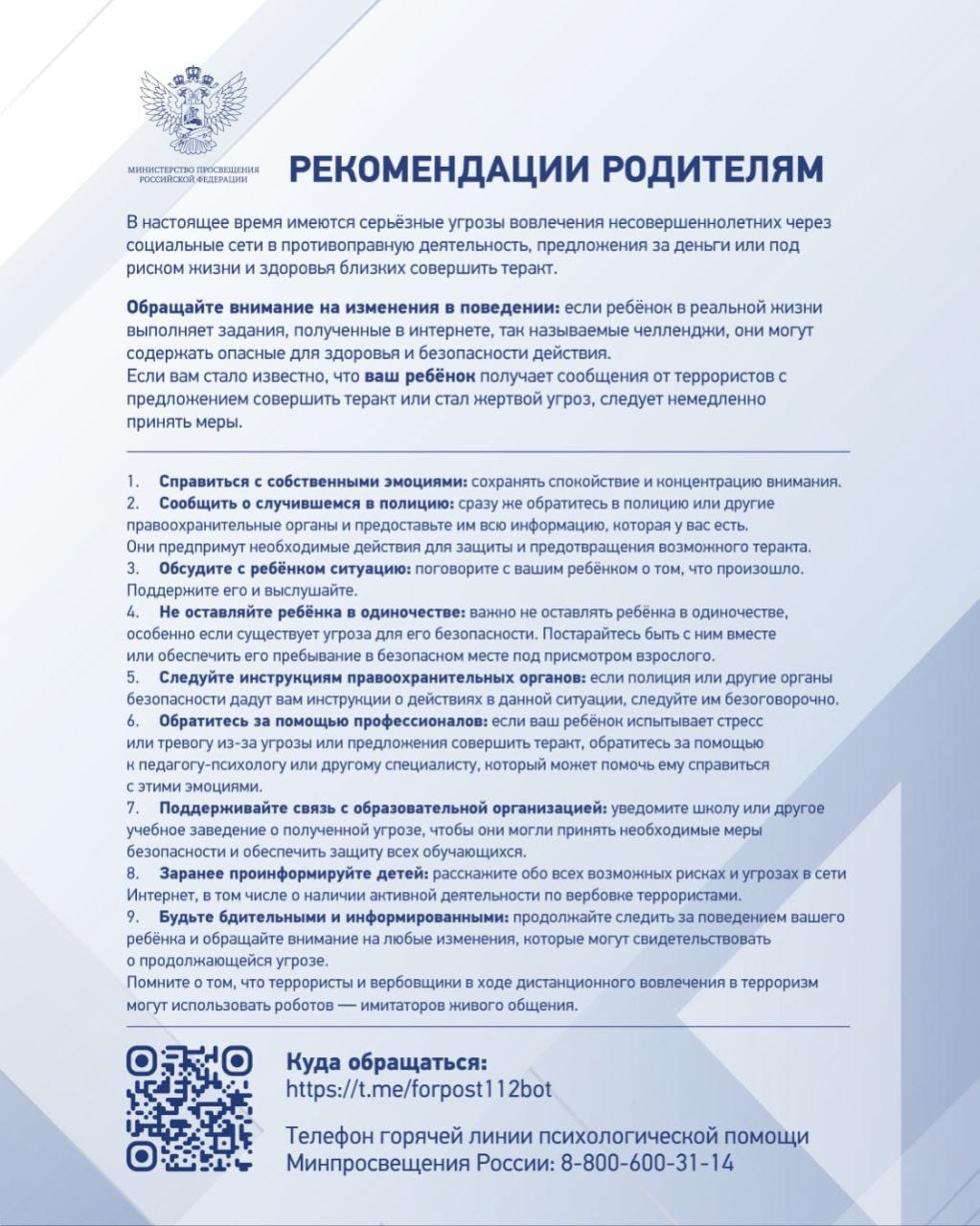 МИНИСТЕРСТВО ПРОСВЕЩЕНИЯ РОССИЙСКОЙ ФЕДЕРАЦИИ

РЕКОМЕНДАЦИИ РОДИТЕЛЯМ

В настоящее время имеются серьёзные угрозы вовлечения несовершеннолетних через социальные сети в противоправную деятельность, предложения за деньги или под риском жизни и здоровья близких совершить теракт.

Обращайте внимание на изменения в поведении: если ребёнок в реальной жизни выполняет задания, полученные в интернете, так называемые челленджи, они могут содержать опасные для здоровья и безопасности действия.
Если вам стало известно, что ваш ребёнок получает сообщения от террористов с предложением совершить теракт или стал жертвой угроз, следует немедленно принять меры.

1. Справиться с собственными эмоциями: сохранять спокойствие и концентрацию внимания.
2. Сообщить о случившемся в полицию: сразу же обратитесь в полицию или другие правоохранительные органы и предоставьте им всю информацию, которая у вас есть. Они предпримут необходимые действия для защиты и предотвращения возможного теракта.
3. Обсудите с ребёнком ситуацию: поговорите с вашим ребёнком о том, что произошло. Поддержите его и выслушайте.
4. Не оставляйте ребёнка в одиночестве: важно не оставлять ребёнка в одиночестве, особенно если существует угроза для его безопасности. Постарайтесь быть с ним вместе или обеспечить его пребывание в безопасном месте под присмотром взрослого.
5. Следуйте инструкциям правоохранительных органов: если полиция или другие органы безопасности дадут вам инструкции о действиях в данной ситуации, следуйте им безоговорочно.
6. Обратитесь за помощью профессионалов: если ваш ребёнок испытывает стресс или тревогу из-за угрозы или предложения совершить теракт, обратитесь за помощью к педагогу-психологу или другому специалисту, который может помочь ему справиться с этими эмоциями.
7. Поддерживайте связь с образовательной организацией: уведомите школу или другое учебное заведение о полученной угрозе, чтобы они могли принять необходимые меры безопасности и обеспечить защиту всех обучающихся.
8. Заранее проинформируйте детей: расскажите обо всех возможных рисках и угрозах в сети Интернет, в том числе о наличии активной деятельности по вербовке террористами.
9. Будьте бдительными и информированными: продолжайте следить за поведением вашего ребёнка и обращайте внимание на любые изменения, которые могут свидетельствовать о продолжающейся угрозе.
Помните о том, что террористы и вербовщики в ходе дистанционного вовлечения в терроризм могут использовать роботов — имитаторов живого общения.

Куда обращаться:
https://t.me/forpost112bot

Телефон горячей линии психологической помощи Минпросвещения России: 8-800-600-31-14